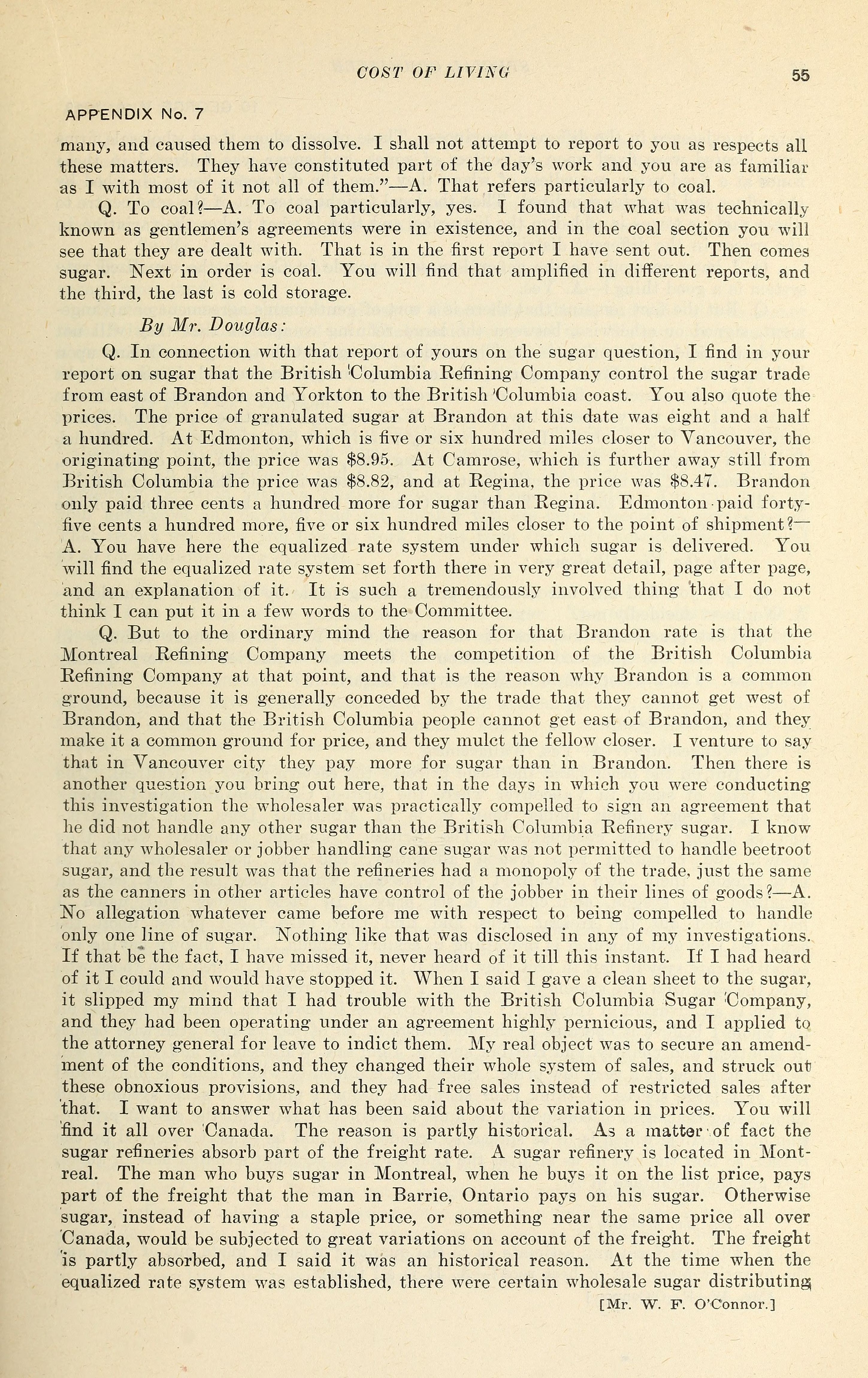 COST OF LIVING 55

APPENDIX No. 7

many, and caused them to dissolve. I shall not attempt to report to you as respects all these matters. They have constituted part of the day's work and you are as familiar as I with most of it not all of them."—A. That refers particularly to coal.

Q. To coal?—A. To coal particularly, yes. I found that what was technically known as gentlemen's agreements were in existence, and in the coal section you will see that they are dealt with. That is in the first report I have sent out. Then comes sugar. Next in order is coal. You will find that amplified in different reports, and the third, the last is cold storage.

By Mr. Douglas:

Q. In connection with that report of yours on the sugar question, I find in your report on sugar that the British Columbia Refining Company control the sugar trade from east of Brandon and Yorkton to the British Columbia coast. You also quote the prices. The price of granulated sugar at Brandon at this date was eight and a half a hundred. At Edmonton, which is five or six hundred miles closer to Vancouver, the originating point, the price was $8.95. At Camrose, which is further away still from British Columbia the price was $8.82, and at Regina, the price was $8.47. Brandon only paid three cents a hundred more for sugar than Regina. Edmonton paid forty-five cents a hundred more, five or six hundred miles closer to the point of shipment?—A. You have here the equalized rate system under which sugar is delivered. You will find the equalized rate system set forth there in very great detail, page after page, and an explanation of it. It is such a tremendously involved thing that I do not think I can put it in a few words to the Committee.

Q. But to the ordinary mind the reason for that Brandon rate is that the Montreal Refining Company meets the competition of the British Columbia Refining Company at that point, and that is the reason why Brandon is a common ground, because it is generally conceded by the trade that they cannot get west of Brandon, and that the British Columbia people cannot get east of Brandon, and they make it a common ground for price, and they mulct the fellow closer. I venture to say that in Vancouver city they pay more for sugar than in Brandon. Then there is another question you bring out here, that in the days in which you were conducting this investigation the wholesaler was practically compelled to sign an agreement that he did not handle any other sugar than the British Columbia Refinery sugar. I know that any wholesaler or jobber handling cane sugar was not permitted to handle beetroot sugar, and the result was that the refineries had a monopoly of the trade, just the same as the canners in other articles have control of the jobber in their lines of goods?—A. No allegation whatever came before me with respect to being compelled to handle only one line of sugar. Nothing like that was disclosed in any of my investigations. If that be the fact, I have missed it, never heard of it till this instant. If I had heard of it I could and would have stopped it. When I said I gave a clean sheet to the sugar, it slipped my mind that I had trouble with the British Columbia Sugar Company, and they had been operating under an agreement highly pernicious, and I applied to the attorney general for leave to indict them. My real object was to secure an amendment of the conditions, and they changed their whole system of sales, and struck out these obnoxious provisions, and they had free sales instead of restricted sales after that. I want to answer what has been said about the variation in prices. You will find it all over Canada. The reason is partly historical. As a matter of fact the sugar refineries absorb part of the freight rate. A sugar refinery is located in Montreal. The man who buys sugar in Montreal, when he buys it on the list price, pays part of the freight that the man in Barrie, Ontario pays on his sugar. Otherwise sugar, instead of having a staple price, or something near the same price all over Canada, would be subjected to great variations on account of the freight. The freight is partly absorbed, and I said it was an historical reason. At the time when the equalized rate system was established, there were certain wholesale sugar distributing

[Mr. W. F. O'Connor.]